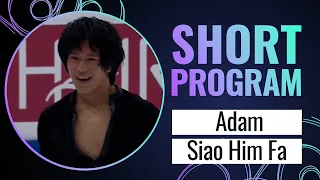 SHORT PROGRAM

Adam

Siao Him Fa